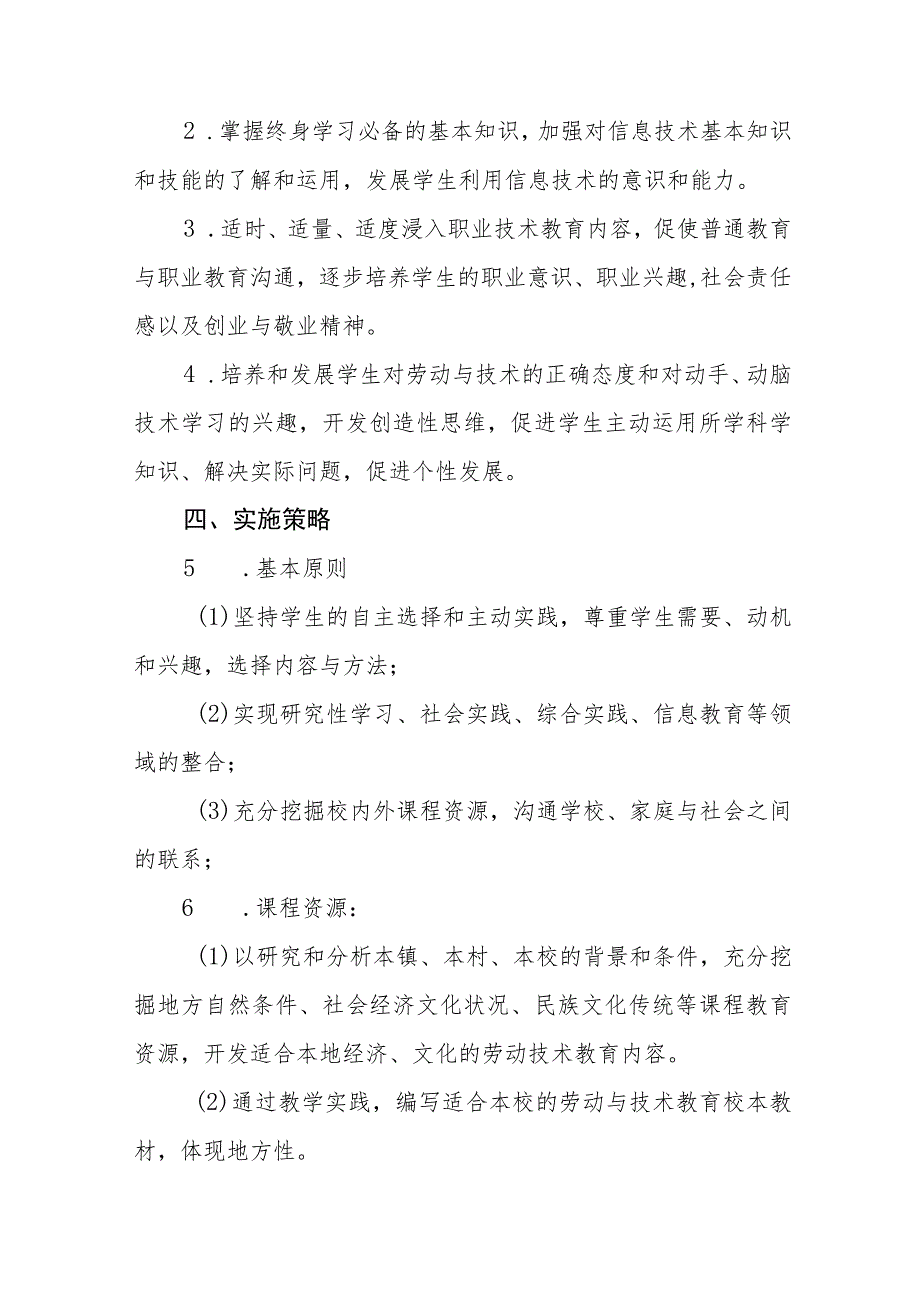 2．掌握终身学习必备的基本知识，加强对信息技术基本知识和技能的了解和运用，发展学生利用信息技术的意识和能力。

3．适时、适量、适度浸入职业技术教育内容，促使普通教育与职业教育沟通，逐步培养学生的职业意识、职业兴趣,社会责任感以及创业与敬业精神。

4．培养和发展学生对劳动与技术的正确态度和对动手、动脑技术学习的兴趣，开发创造性思维，促进学生主动运用所学科学知识、解决实际问题，促进个性发展。

四、实施策略

5　．基本原则

(1)坚持学生的自主选择和主动实践，尊重学生需要、动机和兴趣，选择内容与方法；

(2)实现研究性学习、社会实践、综合实践、信息教育等领域的整合；

(3)充分挖掘校内外课程资源，沟通学校、家庭与社会之间的联系；

6　．课程资源：

(1)以研究和分析本镇、本村、本校的背景和条件，充分挖掘地方自然条件、社会经济文化状况、民族文化传统等课程教育资源，开发适合本地经济、文化的劳动技术教育内容。

(2)通过教学实践，编写适合本校的劳动与技术教育校本教材，体现地方性。